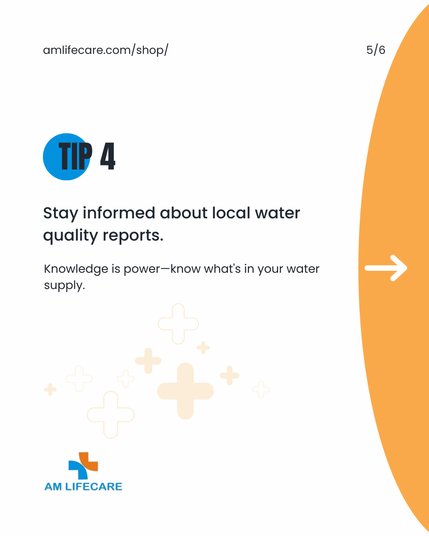 amlifecare.com/shop/

5/6

TIP 4

Stay informed about local water quality reports.

Knowledge is power—know what's in your water supply.

AM LIFECARE